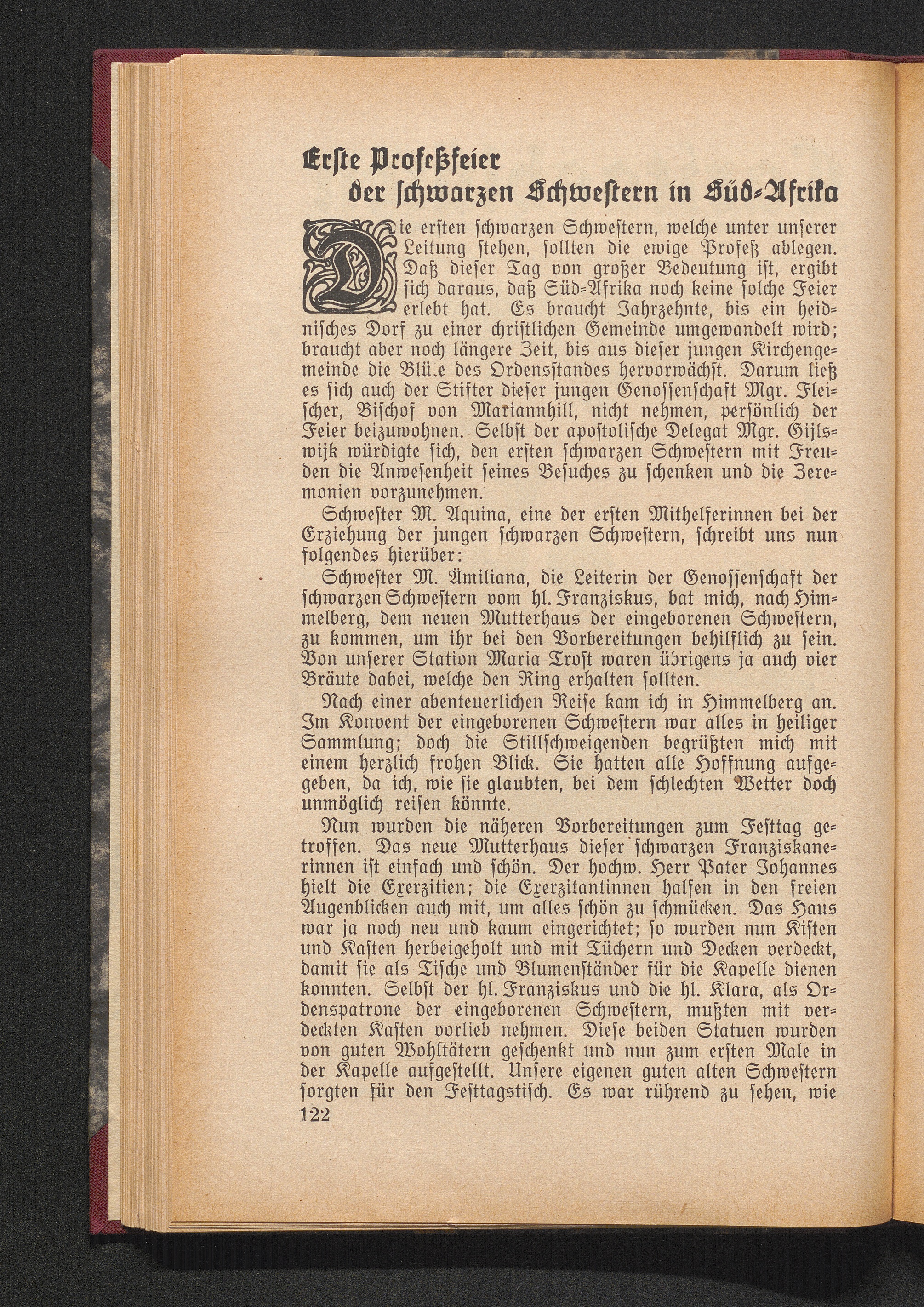 Erste Profeßfeier
der schwarzen Schwestern in Süd-Afrika

Die ersten schwarzen Schwestern, welche unter unserer Leitung stehen, sollten die ewige Profeß ablegen. Daß dieser Tag von großer Bedeutung ist, ergibt sich daraus, daß Süd-Afrika noch keine solche Feier erlebt hat. Es braucht Jahrzehnte, bis ein heidnisches Dorf zu einer christlichen Gemeinde umgewandelt wird; braucht aber noch längere Zeit, bis aus dieser jungen Kirchengemeinde die Blü.e des Ordensstandes hervorwächst. Darum ließ es sich auch der Stifter dieser jungen Genossenschaft Mgr. Fleischer, Bischof von Mariannhill, nicht nehmen, persönlich der Feier beizuwohnen. Selbst der apostolische Delegat Mgr. Gijlswijk würdigte sich, den ersten schwarzen Schwestern mit Freuden die Anwesenheit seines Besuches zu schenken und die Zeremonien vorzunehmen.

Schwester M. Aquina, eine der ersten Mithelferinnen bei der Erziehung der jungen schwarzen Schwestern, schreibt uns nun folgendes hierüber:

Schwester M. Ämiliana, die Leiterin der Genossenschaft der schwarzen Schwestern vom hl. Franziskus, bat mich, nach Himmelberg, dem neuen Mutterhaus der eingeborenen Schwestern, zu kommen, um ihr bei den Vorbereitungen behilflich zu sein. Von unserer Station Maria Trost waren übrigens ja auch vier Bräute dabei, welche den Ring erhalten sollten.

Nach einer abenteuerlichen Reise kam ich in Himmelberg an. Im Konvent der eingeborenen Schwestern war alles in heiliger Sammlung; doch die Stillschweigenden begrüßten mich mit einem herzlich frohen Blick. Sie hatten alle Hoffnung aufgegeben, da ich, wie sie glaubten, bei dem schlechten Wetter doch unmöglich reisen könnte.

Nun wurden die näheren Vorbereitungen zum Festtag getroffen. Das neue Mutterhaus dieser schwarzen Franziskanerinnen ist einfach und schön. Der hochw. Herr Pater Johannes hielt die Exerzitien; die Exerzitantinnen halfen in den freien Augenblicken auch mit, um alles schön zu schmücken. Das Haus war ja noch neu und kaum eingerichtet; so wurden nun Kisten und Kasten herbeigeholt und mit Tüchern und Decken verdeckt, damit sie als Tische und Blumenständer für die Kapelle dienen konnten. Selbst der hl. Franziskus und die hl. Klara, als Ordenspatrone der eingeborenen Schwestern, mußten mit verdeckten Kasten vorlieb nehmen. Diese beiden Statuen wurden von guten Wohltätern geschenkt und nun zum ersten Male in der Kapelle aufgestellt. Unsere eigenen guten alten Schwestern sorgten für den Festtagstisch. Es war rührend zu sehen, wie

122